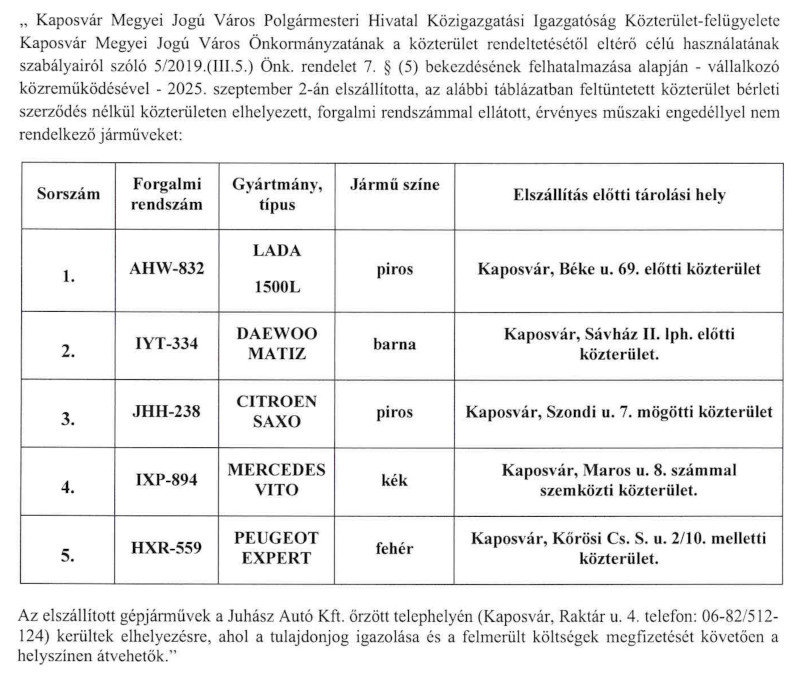 „ Kaposvár Megyei Jogú Város Polgármesteri Hivatal Közigazgatási Igazgatóság Közterület-felügyelete Kaposvár Megyei Jogú Város Önkormányzatának a közterület rendeltetésétől eltérő célú használatának szabályairól szóló 5/2019.(III.5.) Önk. rendelet 7. § (5) bekezdésének felhatalmazása alapján - vállalkozó közreműködésével - 2025. szeptember 2-án elszállította, az alábbi táblázatban feltüntetett közterület bérleti szerződés nélkül közterületen elhelyezett, forgalmi rendszámmal ellátott, érvényes műszaki engedéllyel nem rendelkező járműveket:

| Sorszám | Forgalmi rendszám | Gyártmány, típus | Jármű színe | Elszállítás előtti tárolási hely |
|---|---|---|---|---|
| 1. | AHW-832 | LADA 1500L | piros | Kaposvár, Béke u. 69. előtti közterület |
| 2. | IYT-334 | DAEWOO MATIZ | barna | Kaposvár, Sávház II. lph. előtti közterület. |
| 3. | JHH-238 | CITROEN SAXO | piros | Kaposvár, Szondi u. 7. mögötti közterület |
| 4. | IXP-894 | MERCEDES VITO | kék | Kaposvár, Maros u. 8. számmal szemközti közterület. |
| 5. | HXR-559 | PEUGEOT EXPERT | fehér | Kaposvár, Kőrösi Cs. S. u. 2/10. melletti közterület. |

Az elszállított gépjárművek a Juhász Autó Kft. őrzött telephelyén (Kaposvár, Raktár u. 4. telefon: 06-82/512-124) kerültek elhelyezésre, ahol a tulajdonjog igazolása és a felmerült költségek megfizetését követően a helyszínen átvehetők."